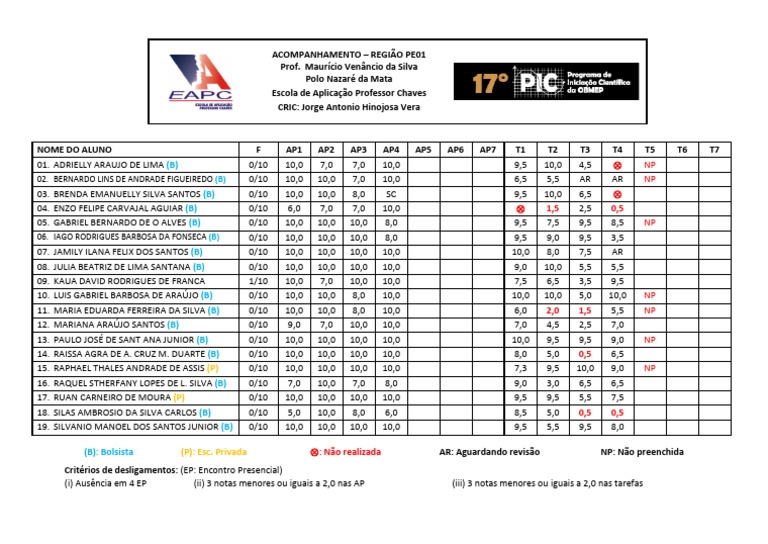 EAPC
ESCOLA DE APLICAÇÃO PROFESSOR CHAVES

ACOMPANHAMENTO – REGIÃO PE01
Prof. Maurício Venâncio da Silva
Polo Nazaré da Mata
Escola de Aplicação Professor Chaves
CRIC: Jorge Antonio Hinojosa Vera

17° PIC Programa de Iniciação Científica da OBMEP

| NOME DO ALUNO | F | AP1 | AP2 | AP3 | AP4 | AP5 | AP6 | AP7 | T1 | T2 | T3 | T4 | T5 | T6 | T7 |
|---|---|---|---|---|---|---|---|---|---|---|---|---|---|---|---|
| 01. ADRIELLY ARAUJO DE LIMA (B) | 0/10 | 10,0 | 7,0 | 7,0 | 10,0 | | | | 9,5 | 10,0 | 4,5 | ⊗ | NP | | |
| 02. BERNARDO LINS DE ANDRADE FIGUEIREDO (B) | 0/10 | 10,0 | 10,0 | 7,0 | 10,0 | | | | 6,5 | 5,5 | AR | AR | NP | | |
| 03. BRENDA EMANUELLY SILVA SANTOS (B) | 0/10 | 10,0 | 10,0 | 8,0 | SC | | | | 9,5 | 10,0 | 6,5 | ⊗ | | | |
| 04. ENZO FELIPE CARVAJAL AGUIAR (B) | 0/10 | 6,0 | 7,0 | 7,0 | 10,0 | | | | ⊗ | 1,5 | 2,5 | 0,5 | | | |
| 05. GABRIEL BERNARDO DE O ALVES (B) | 0/10 | 10,0 | 10,0 | 10,0 | 8,0 | | | | 9,5 | 7,5 | 9,5 | 8,5 | NP | | |
| 06. IAGO RODRIGUES BARBOSA DA FONSECA (B) | 0/10 | 10,0 | 10,0 | 10,0 | 8,0 | | | | 9,5 | 9,0 | 9,5 | 3,5 | | | |
| 07. JAMILY ILANA FELIX DOS SANTOS (B) | 0/10 | 10,0 | 10,0 | 10,0 | 10,0 | | | | 10,0 | 8,0 | 7,5 | AR | | | |
| 08. JULIA BEATRIZ DE LIMA SANTANA (B) | 0/10 | 10,0 | 10,0 | 10,0 | 10,0 | | | | 9,0 | 10,0 | 5,5 | 5,5 | | | |
| 09. KAUA DAVID RODRIGUES DE FRANCA | 1/10 | 10,0 | 7,0 | 10,0 | 10,0 | | | | 7,5 | 6,5 | 3,5 | 9,5 | | | |
| 10. LUIS GABRIEL BARBOSA DE ARAÚJO (B) | 0/10 | 10,0 | 10,0 | 8,0 | 10,0 | | | | 10,0 | 10,0 | 5,0 | 10,0 | NP | | |
| 11. MARIA EDUARDA FERREIRA DA SILVA (B) | 0/10 | 10,0 | 10,0 | 8,0 | 10,0 | | | | 6,0 | 2,0 | 1,5 | 5,5 | NP | | |
| 12. MARIANA ARAÚJO SANTOS (B) | 0/10 | 9,0 | 7,0 | 10,0 | 10,0 | | | | 7,0 | 4,5 | 2,5 | 7,0 | | | |
| 13. PAULO JOSÉ DE SANT ANA JUNIOR (B) | 0/10 | 10,0 | 10,0 | 10,0 | 10,0 | | | | 10,0 | 9,5 | 9,5 | 9,0 | NP | | |
| 14. RAISSA AGRA DE A. CRUZ M. DUARTE (B) | 0/10 | 10,0 | 10,0 | 10,0 | 10,0 | | | | 8,0 | 5,0 | 0,5 | 6,5 | | | |
| 15. RAPHAEL THALES ANDRADE DE ASSIS (P) | 0/10 | 10,0 | 10,0 | 10,0 | 10,0 | | | | 7,3 | 9,5 | 10,0 | 9,0 | NP | | |
| 16. RAQUEL STHERFANY LOPES DE L. SILVA (B) | 0/10 | 7,0 | 10,0 | 7,0 | 8,0 | | | | 9,0 | 3,0 | 6,5 | 6,5 | | | |
| 17. RUAN CARNEIRO DE MOURA (P) | 0/10 | 10,0 | 10,0 | 10,0 | 10,0 | | | | 9,5 | 9,5 | 5,5 | 7,5 | | | |
| 18. SILAS AMBROSIO DA SILVA CARLOS (B) | 0/10 | 5,0 | 10,0 | 8,0 | 6,0 | | | | 8,5 | 5,0 | 0,5 | 0,5 | | | |
| 19. SILVANIO MANOEL DOS SANTOS JUNIOR (B) | 0/10 | 10,0 | 10,0 | 10,0 | 10,0 | | | | 9,5 | 5,5 | 9,5 | 8,0 | | | |

(B): Bolsista (P): Esc. Privada ⊗: Não realizada AR: Aguardando revisão NP: Não preenchida

Critérios de desligamentos: (EP: Encontro Presencial)
(i) Ausência em 4 EP (ii) 3 notas menores ou iguais a 2,0 nas AP (iii) 3 notas menores ou iguais a 2,0 nas tarefas